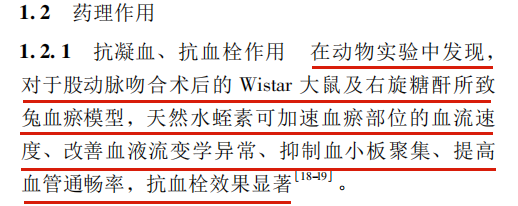 1.2　药理作用

1.2.1　抗凝血、抗血栓作用　在动物实验中发现，对于股动脉吻合术后的 Wistar 大鼠及右旋糖酐所致兔血瘀模型，天然水蛭素可加速血瘀部位的血流速度、改善血液流变学异常、抑制血小板聚集、提高血管通畅率，抗血栓效果显著$^{[18-19]}$。